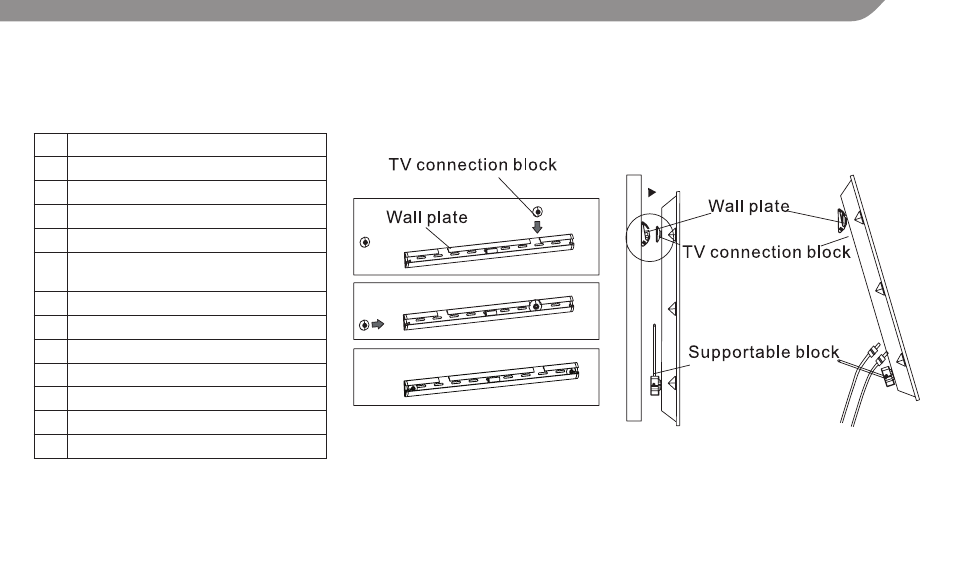 TV connection block

Wall plate

Wall plate

TV connection block

Supportable block